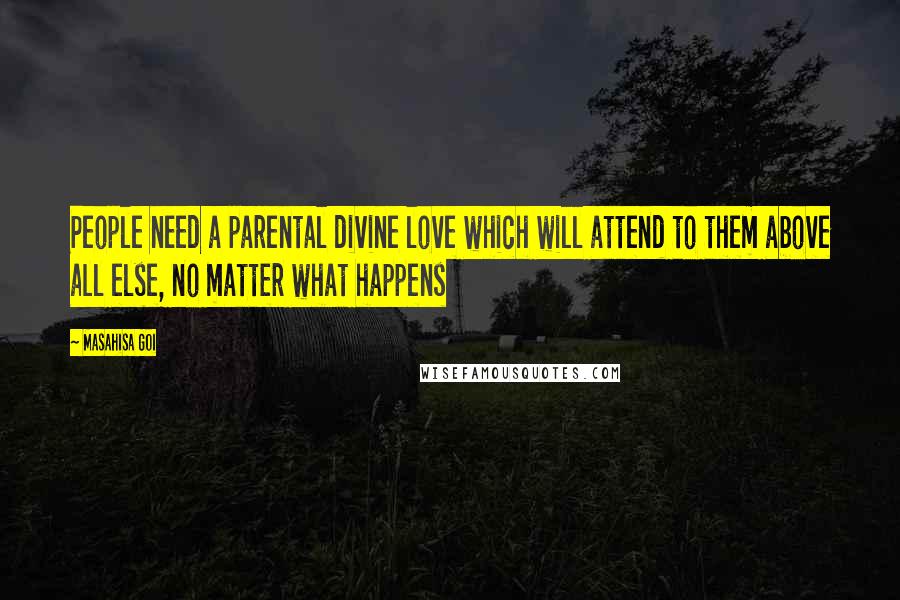 PEOPLE NEED A PARENTAL DIVINE LOVE WHICH WILL ATTEND TO THEM ABOVE ALL ELSE, NO MATTER WHAT HAPPENS

~ MASAHISA GOI

WISEFAMOUSQUOTES.COM